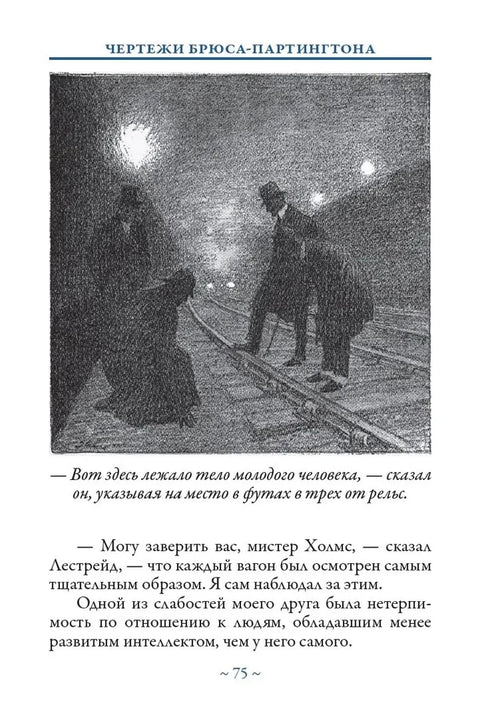 ЧЕРТЕЖИ БРЮСА-ПАРТИНГТОНА

— Вот здесь лежало тело молодого человека, — сказал он, указывая на место в футах в трех от рельс.

— Могу заверить вас, мистер Холмс, — сказал Лестрейд, — что каждый вагон был осмотрен самым тщательным образом. Я сам наблюдал за этим.

Одной из слабостей моего друга была нетерпимость по отношению к людям, обладавшим менее развитым интеллектом, чем у него самого.

~ 75 ~